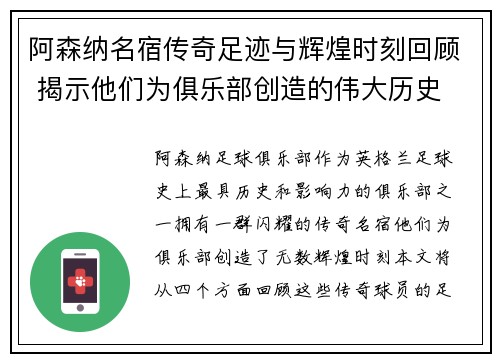 阿森纳名宿传奇足迹与辉煌时刻回顾 揭示他们为俱乐部创造的伟大历史

阿森纳足球俱乐部作为英格兰足球史上最具历史和影响力的俱乐部之一拥有一群闪耀的传奇名宿他们为俱乐部创造了无数辉煌时刻本文将从四个方面回顾这些传奇球员的足